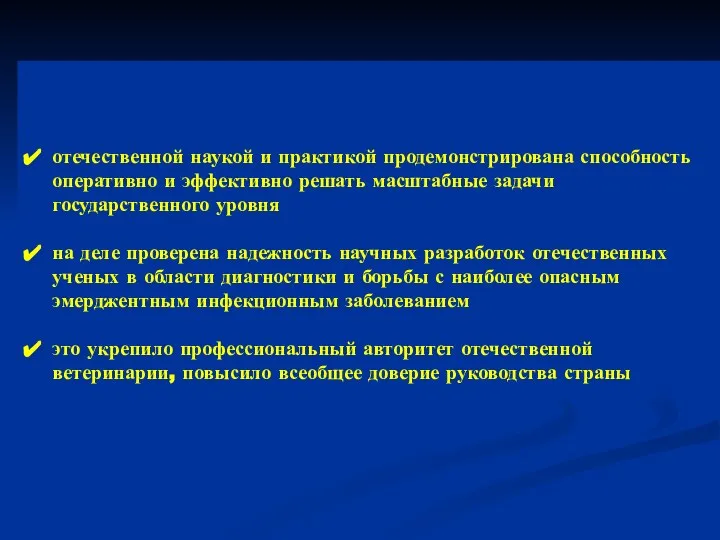 ✔ отечественной наукой и практикой продемонстрирована способность оперативно и эффективно решать масштабные задачи государственного уровня

✔ на деле проверена надежность научных разработок отечественных ученых в области диагностики и борьбы с наиболее опасным эмерджентным инфекционным заболеванием

✔ это укрепило профессиональный авторитет отечественной ветеринарии, повысило всеобщее доверие руководства страны